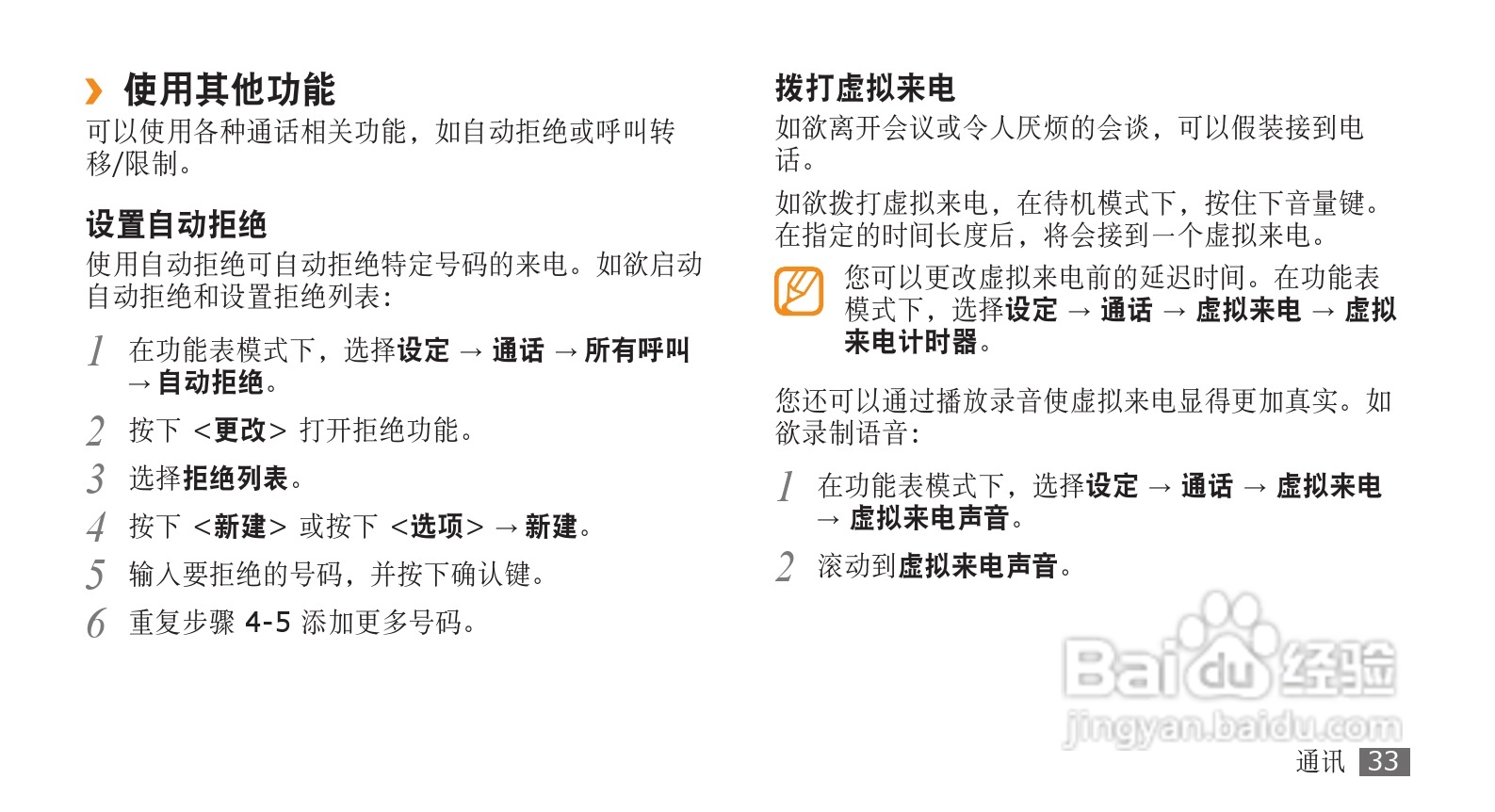 › 使用其他功能

可以使用各种通话相关功能，如自动拒绝或呼叫转移/限制。

设置自动拒绝

使用自动拒绝可自动拒绝特定号码的来电。如欲启动自动拒绝和设置拒绝列表：

1 在功能表模式下，选择设定 → 通话 → 所有呼叫 → 自动拒绝。

2 按下 <更改> 打开拒绝功能。

3 选择拒绝列表。

4 按下 <新建> 或按下 <选项> → 新建。

5 输入要拒绝的号码，并按下确认键。

6 重复步骤4-5添加更多号码。

拨打虚拟来电

如欲离开会议或令人厌烦的会谈，可以假装接到电话。

如欲拨打虚拟来电，在待机模式下，按住下音量键。在指定的时间长度后，将会接到一个虚拟来电。

您可以更改虚拟来电前的延迟时间。在功能表模式下，选择设定 → 通话 → 虚拟来电 → 虚拟来电计时器。

您还可以通过播放录音使虚拟来电显得更加真实。如欲录制语音：

1 在功能表模式下，选择设定 → 通话 → 虚拟来电 → 虚拟来电声音。

2 滚动到虚拟来电声音。

通讯 33

Baidu经验
jingyan.baidu.com